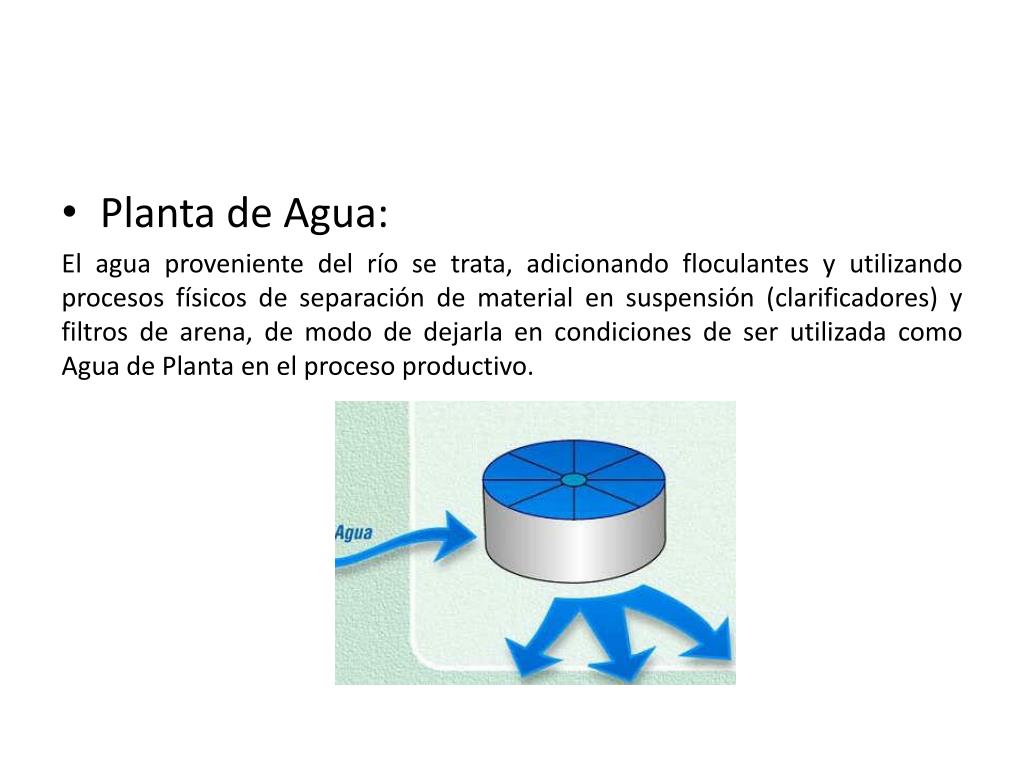 • Planta de Agua:

El agua proveniente del río se trata, adicionando floculantes y utilizando procesos físicos de separación de material en suspensión (clarificadores) y filtros de arena, de modo de dejarla en condiciones de ser utilizada como Agua de Planta en el proceso productivo.

Agua